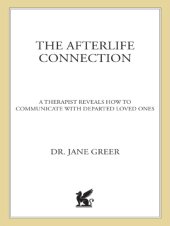 THE AFTERLIFE CONNECTION

A THERAPIST REVEALS HOW TO COMMUNICATE WITH DEPARTED LOVED ONES

DR. JANE GREER